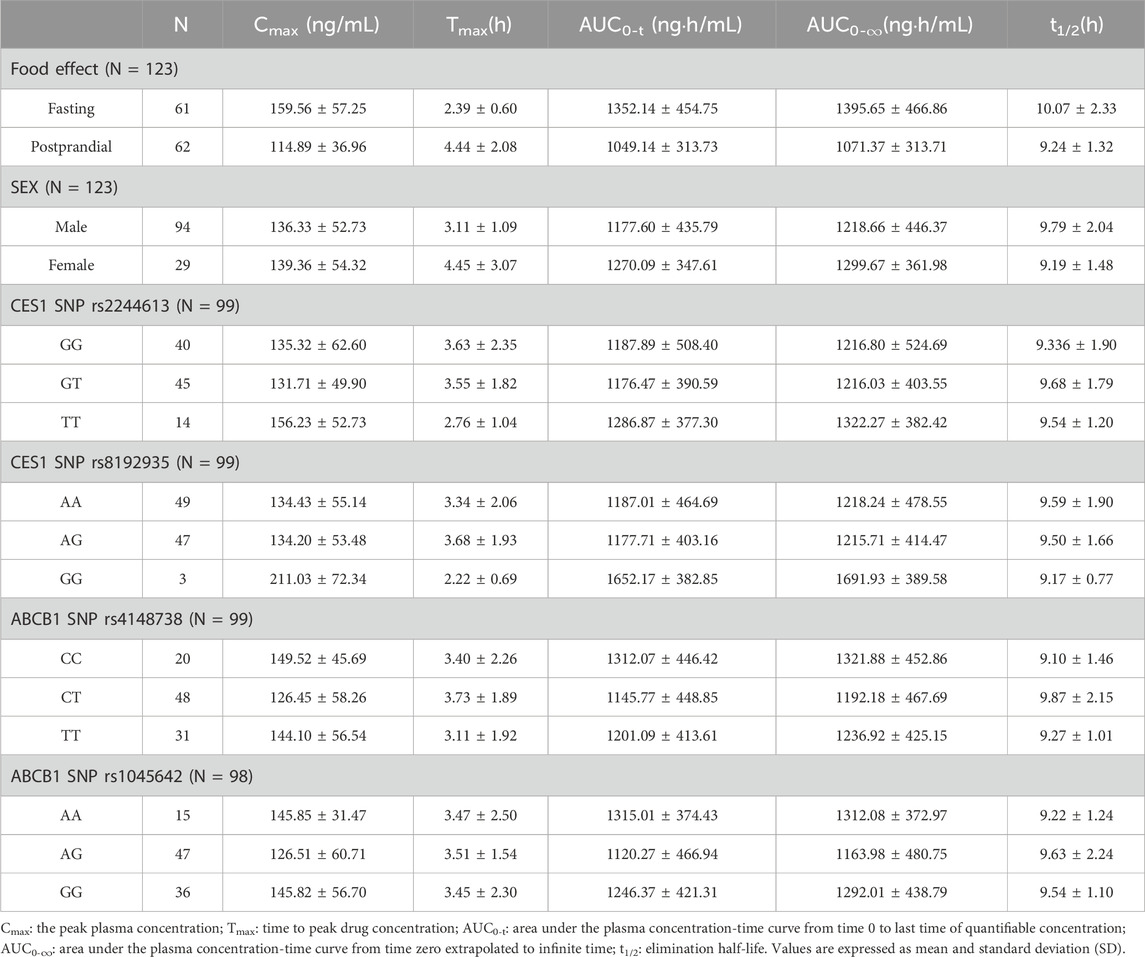 |  | N | $C_{max}$ (ng/mL) | $T_{max}$(h) | $AUC_{0-t}$ (ng·h/mL) | $AUC_{0-\infty}$(ng·h/mL) | $t_{1/2}$(h) |
|---|---|---|---|---|---|---|
| Food effect (N = 123) | | | | | | |
| Fasting | 61 | 159.56 ± 57.25 | 2.39 ± 0.60 | 1352.14 ± 454.75 | 1395.65 ± 466.86 | 10.07 ± 2.33 |
| Postprandial | 62 | 114.89 ± 36.96 | 4.44 ± 2.08 | 1049.14 ± 313.73 | 1071.37 ± 313.71 | 9.24 ± 1.32 |
| SEX (N = 123) | | | | | | |
| Male | 94 | 136.33 ± 52.73 | 3.11 ± 1.09 | 1177.60 ± 435.79 | 1218.66 ± 446.37 | 9.79 ± 2.04 |
| Female | 29 | 139.36 ± 54.32 | 4.45 ± 3.07 | 1270.09 ± 347.61 | 1299.67 ± 361.98 | 9.19 ± 1.48 |
| CES1 SNP rs2244613 (N = 99) | | | | | | |
| GG | 40 | 135.32 ± 62.60 | 3.63 ± 2.35 | 1187.89 ± 508.40 | 1216.80 ± 524.69 | 9.336 ± 1.90 |
| GT | 45 | 131.71 ± 49.90 | 3.55 ± 1.82 | 1176.47 ± 390.59 | 1216.03 ± 403.55 | 9.68 ± 1.79 |
| TT | 14 | 156.23 ± 52.73 | 2.76 ± 1.04 | 1286.87 ± 377.30 | 1322.27 ± 382.42 | 9.54 ± 1.20 |
| CES1 SNP rs8192935 (N = 99) | | | | | | |
| AA | 49 | 134.43 ± 55.14 | 3.34 ± 2.06 | 1187.01 ± 464.69 | 1218.24 ± 478.55 | 9.59 ± 1.90 |
| AG | 47 | 134.20 ± 53.48 | 3.68 ± 1.93 | 1177.71 ± 403.16 | 1215.71 ± 414.47 | 9.50 ± 1.66 |
| GG | 3 | 211.03 ± 72.34 | 2.22 ± 0.69 | 1652.17 ± 382.85 | 1691.93 ± 389.58 | 9.17 ± 0.77 |
| ABCB1 SNP rs4148738 (N = 99) | | | | | | |
| CC | 20 | 149.52 ± 45.69 | 3.40 ± 2.26 | 1312.07 ± 446.42 | 1321.88 ± 452.86 | 9.10 ± 1.46 |
| CT | 48 | 126.45 ± 58.26 | 3.73 ± 1.89 | 1145.77 ± 448.85 | 1192.18 ± 467.69 | 9.87 ± 2.15 |
| TT | 31 | 144.10 ± 56.54 | 3.11 ± 1.92 | 1201.09 ± 413.61 | 1236.92 ± 425.15 | 9.27 ± 1.01 |
| ABCB1 SNP rs1045642 (N = 98) | | | | | | |
| AA | 15 | 145.85 ± 31.47 | 3.47 ± 2.50 | 1315.01 ± 374.43 | 1312.08 ± 372.97 | 9.22 ± 1.24 |
| AG | 47 | 126.51 ± 60.71 | 3.51 ± 1.54 | 1120.27 ± 466.94 | 1163.98 ± 480.75 | 9.63 ± 2.24 |
| GG | 36 | 145.82 ± 56.70 | 3.45 ± 2.30 | 1246.37 ± 421.31 | 1292.01 ± 438.79 | 9.54 ± 1.10 |

$C_{max}$: the peak plasma concentration; $T_{max}$: time to peak drug concentration; $AUC_{0-t}$: area under the plasma concentration-time curve from time 0 to last time of quantifiable concentration; $AUC_{0-\infty}$: area under the plasma concentration-time curve from time zero extrapolated to infinite time; $t_{1/2}$: elimination half-life. Values are expressed as mean and standard deviation (SD).